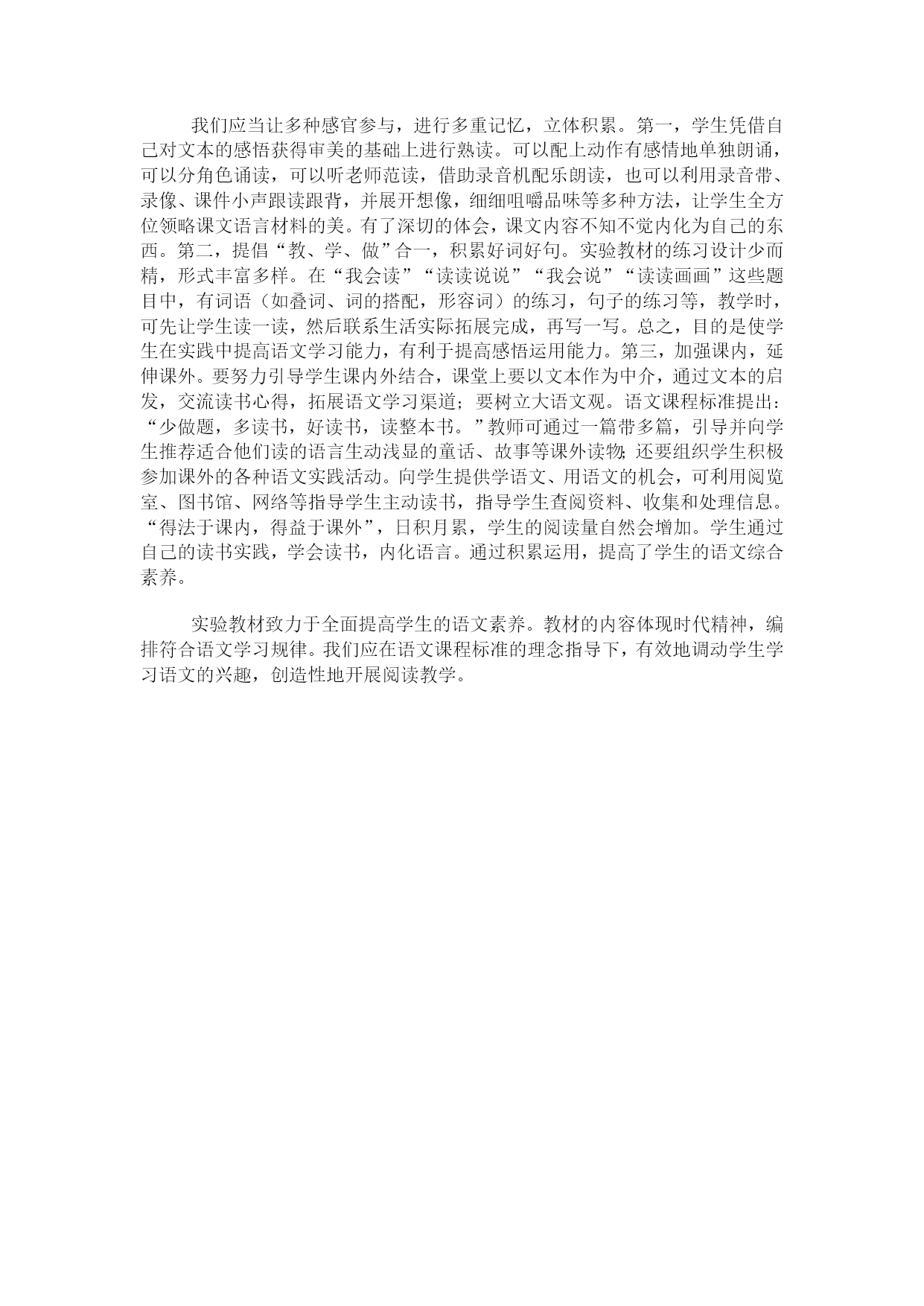 我们应当让多种感官参与，进行多重记忆，立体积累。第一，学生凭借自己对文本的感悟获得审美的基础上进行熟读。可以配上动作有感情地单独朗诵，可以分角色诵读，可以听老师范读，借助录音机配乐朗读，也可以利用录音带、录像、课件小声跟读跟背，并展开想像，细细咀嚼品味等多种方法，让学生全方位领略课文语言材料的美。有了深切的体会，课文内容不知不觉内化为自己的东西。第二，提倡“教、学、做”合一，积累好词好句。实验教材的练习设计少而精，形式丰富多样。在“我会读”“读读说说”“我会说”“读读画画”这些题目中，有词语（如叠词、词的搭配，形容词）的练习，句子的练习等，教学时，可先让学生读一读，然后联系生活实际拓展完成，再写一写。总之，目的是使学生在实践中提高语文学习能力，有利于提高感悟运用能力。第三，加强课内，延伸课外。要努力引导学生课内外结合，课堂上要以文本作为中介，通过文本的启发，交流读书心得，拓展语文学习渠道；要树立大语文观。语文课程标准提出：“少做题，多读书，好读书，读整本书。”教师可通过一篇带多篇，引导并向学生推荐适合他们读的语言生动浅显的童话、故事等课外读物；还要组织学生积极参加课外的各种语文实践活动。向学生提供学语文、用语文的机会，可利用阅览室、图书馆、网络等指导学生主动读书，指导学生查阅资料、收集和处理信息。“得法于课内，得益于课外”，日积月累，学生的阅读量自然会增加。学生通过自己的读书实践，学会读书，内化语言。通过积累运用，提高了学生的语文综合素养。

实验教材致力于全面提高学生的语文素养。教材的内容体现时代精神，编排符合语文学习规律。我们应在语文课程标准的理念指导下，有效地调动学生学习语文的兴趣，创造性地开展阅读教学。